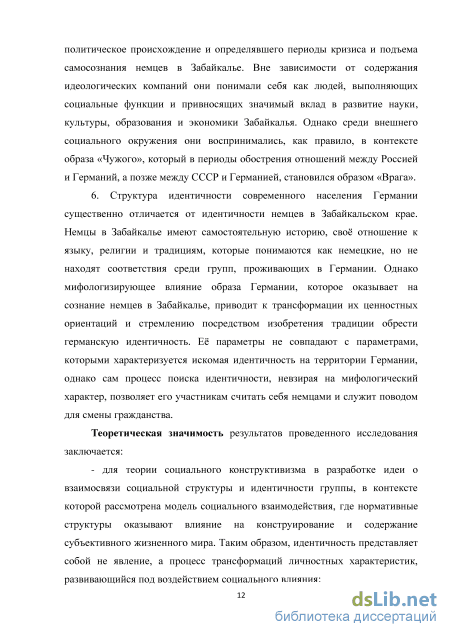 политическое происхождение и определявшего периоды кризиса и подъема самосознания немцев в Забайкалье. Вне зависимости от содержания идеологических компаний они понимали себя как людей, выполняющих социальные функции и привносящих значимый вклад в развитие науки, культуры, образования и экономики Забайкалья. Однако среди внешнего социального окружения они воспринимались, как правило, в контексте образа «Чужого», который в периоды обострения отношений между Россией и Германий, а позже между СССР и Германией, становился образом «Врага».

6. Структура идентичности современного населения Германии существенно отличается от идентичности немцев в Забайкальском крае. Немцы в Забайкалье имеют самостоятельную историю, своё отношение к языку, религии и традициям, которые понимаются как немецкие, но не находят соответствия среди групп, проживающих в Германии. Однако мифологизирующее влияние образа Германии, которое оказывает на сознание немцев в Забайкалье, приводит к трансформации их ценностных ориентаций и стремлению посредством изобретения традиции обрести германскую идентичность. Её параметры не совпадают с параметрами, которыми характеризуется искомая идентичность на территории Германии, однако сам процесс поиска идентичности, невзирая на мифологический характер, позволяет его участникам считать себя немцами и служит поводом для смены гражданства.

Теоретическая значимость результатов проведенного исследования заключается:

- для теории социального конструктивизма в разработке идеи о взаимосвязи социальной структуры и идентичности группы, в контексте которой рассмотрена модель социального взаимодействия, где нормативные структуры оказывают влияние на конструирование и содержание субъективного жизненного мира. Таким образом, идентичность представляет собой не явление, а процесс трансформаций личностных характеристик, развивающийся под воздействием социального влияния;

12

dsLib.net
библиотека диссертаций